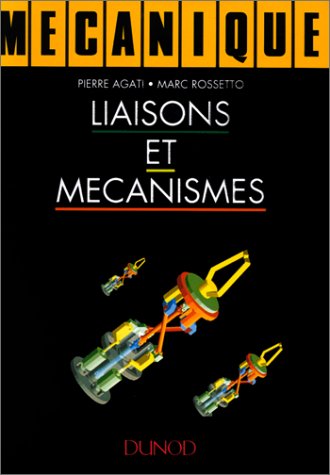 MECANIQUE

PIERRE AGATI • MARC ROSSETTO

LIAISONS
ET
MECANISMES

DUNOD